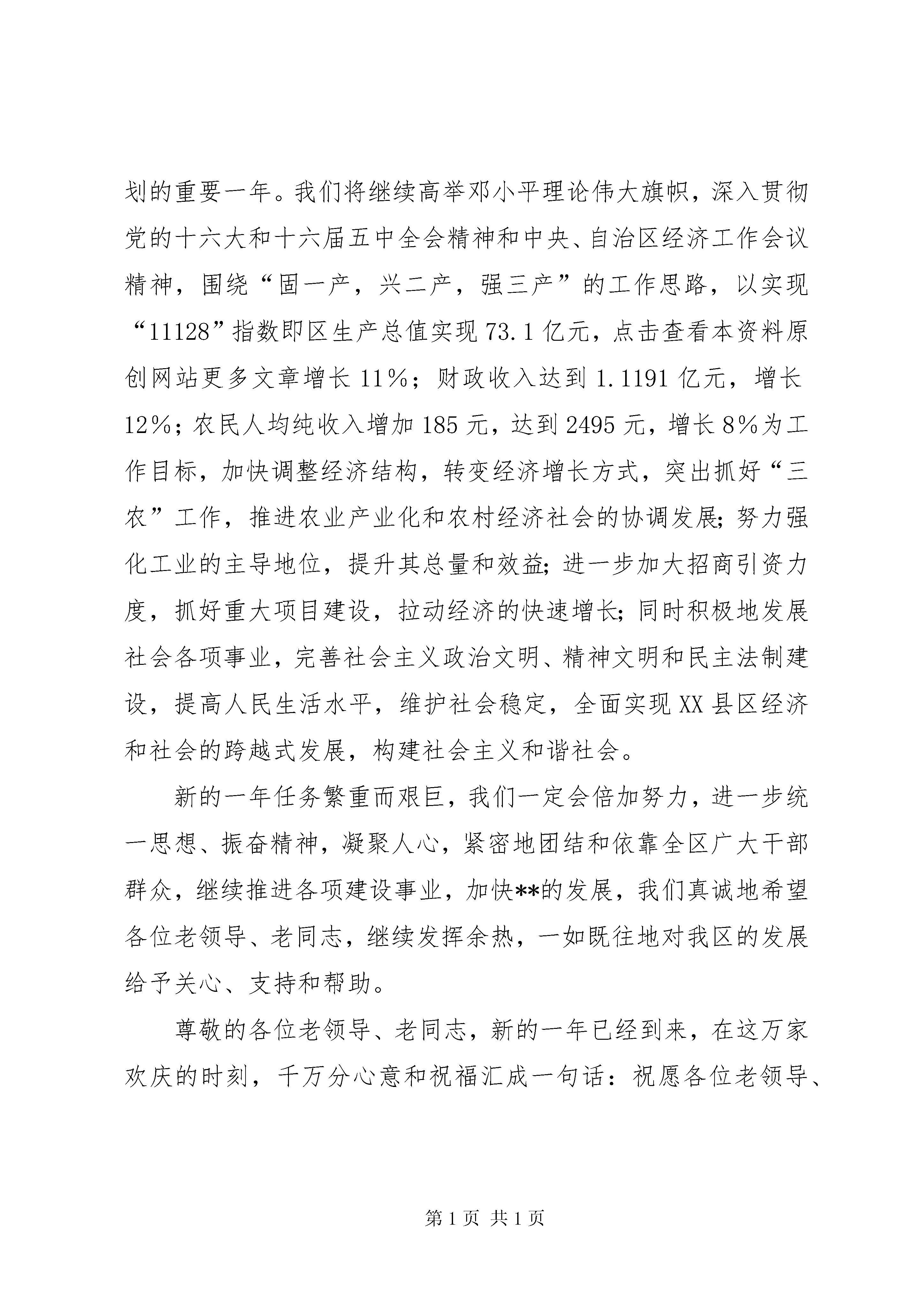 划的重要一年。我们将继续高举邓小平理论伟大旗帜，深入贯彻党的十六大和十六届五中全会精神和中央、自治区经济工作会议精神，围绕“固一产，兴二产，强三产”的工作思路，以实现“11128”指数即区生产总值实现73.1亿元，点击查看本资料原创网站更多文章增长11%；财政收入达到1.1191亿元，增长12%；农民人均纯收入增加185元，达到2495元，增长8%为工作目标，加快调整经济结构，转变经济增长方式，突出抓好“三农”工作，推进农业产业化和农村经济社会的协调发展;努力强化工业的主导地位，提升其总量和效益;进一步加大招商引资力度，抓好重大项目建设，拉动经济的快速增长;同时积极地发展社会各项事业，完善社会主义政治文明、精神文明和民主法制建设，提高人民生活水平，维护社会稳定，全面实现XX县区经济和社会的跨越式发展，构建社会主义和谐社会。

新的一年任务繁重而艰巨，我们一定会倍加努力，进一步统一思想、振奋精神，凝聚人心，紧密地团结和依靠全区广大干部群众，继续推进各项建设事业，加快**的发展，我们真诚地希望各位老领导、老同志，继续发挥余热，一如既往地对我区的发展给予关心、支持和帮助。

尊敬的各位老领导、老同志，新的一年已经到来，在这万家欢庆的时刻，千万分心意和祝福汇成一句话：祝愿各位老领导、

第1页 共1页